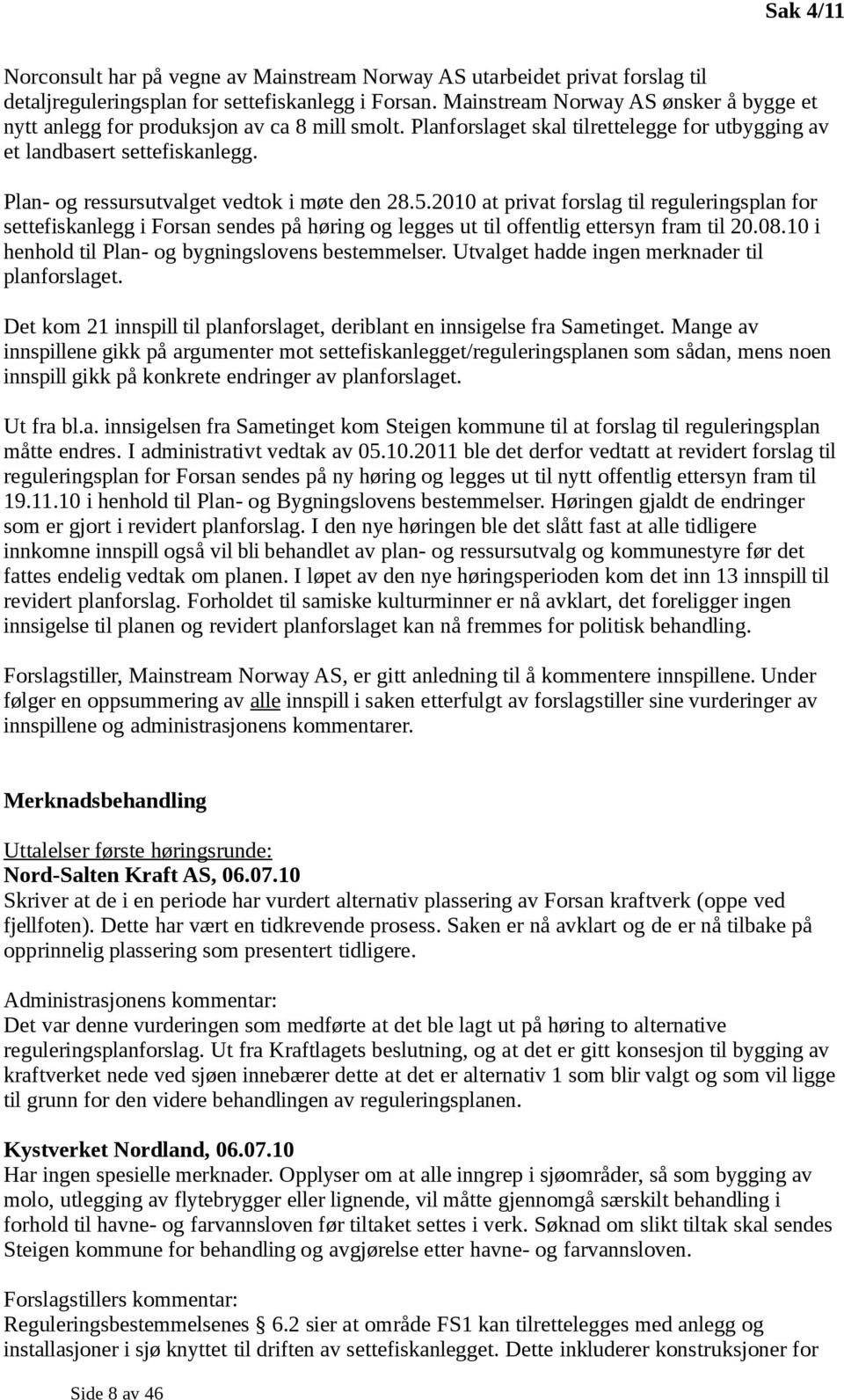 Sak 4/11

Norconsult har på vegne av Mainstream Norway AS utarbeidet privat forslag til detaljreguleringsplan for settefiskanlegg i Forsan. Mainstream Norway AS ønsker å bygge et nytt anlegg for produksjon av ca 8 mill smolt. Planforslaget skal tilrettelegge for utbygging av et landbasert settefiskanlegg.

Plan- og ressursutvalget vedtok i møte den 28.5.2010 at privat forslag til reguleringsplan for settefiskanlegg i Forsan sendes på høring og legges ut til offentlig ettersyn fram til 20.08.10 i henhold til Plan- og bygningslovens bestemmelser. Utvalget hadde ingen merknader til planforslaget.

Det kom 21 innspill til planforslaget, deriblant en innsigelse fra Sametinget. Mange av innspillene gikk på argumenter mot settefiskanlegget/reguleringsplanen som sådan, mens noen innspill gikk på konkrete endringer av planforslaget.

Ut fra bl.a. innsigelsen fra Sametinget kom Steigen kommune til at forslag til reguleringsplan måtte endres. I administrativt vedtak av 05.10.2011 ble det derfor vedtatt at revidert forslag til reguleringsplan for Forsan sendes på ny høring og legges ut til nytt offentlig ettersyn fram til 19.11.10 i henhold til Plan- og Bygningslovens bestemmelser. Høringen gjaldt de endringer som er gjort i revidert planforslag. I den nye høringen ble det slått fast at alle tidligere innkomne innspill også vil bli behandlet av plan- og ressursutvalg og kommunestyre før det fattes endelig vedtak om planen. I løpet av den nye høringsperioden kom det inn 13 innspill til revidert planforslag. Forholdet til samiske kulturminner er nå avklart, det foreligger ingen innsigelse til planen og revidert planforslaget kan nå fremmes for politisk behandling.

Forslagstiller, Mainstream Norway AS, er gitt anledning til å kommentere innspillene. Under følger en oppsummering av alle innspill i saken etterfulgt av forslagstiller sine vurderinger av innspillene og administrasjonens kommentarer.

Merknadsbehandling

Uttalelser første høringsrunde:
Nord-Salten Kraft AS, 06.07.10
Skriver at de i en periode har vurdert alternativ plassering av Forsan kraftverk (oppe ved fjellfoten). Dette har vært en tidkrevende prosess. Saken er nå avklart og de er nå tilbake på opprinnelig plassering som presentert tidligere.

Administrasjonens kommentar:
Det var denne vurderingen som medførte at det ble lagt ut på høring to alternative reguleringsplanforslag. Ut fra Kraftlagets beslutning, og at det er gitt konsesjon til bygging av kraftverket nede ved sjøen innebærer dette at det er alternativ 1 som blir valgt og som vil ligge til grunn for den videre behandlingen av reguleringsplanen.

Kystverket Nordland, 06.07.10
Har ingen spesielle merknader. Opplyser om at alle inngrep i sjøområder, så som bygging av molo, utlegging av flytebrygger eller lignende, vil måtte gjennomgå særskilt behandling i forhold til havne- og farvannsloven før tiltaket settes i verk. Søknad om slikt tiltak skal sendes Steigen kommune for behandling og avgjørelse etter havne- og farvannsloven.

Forslagstillers kommentar:
Reguleringsbestemmelsenes § 6.2 sier at område FS1 kan tilrettelegges med anlegg og installasjoner i sjø knyttet til driften av settefiskanlegget. Dette inkluderer konstruksjoner for

Side 8 av 46